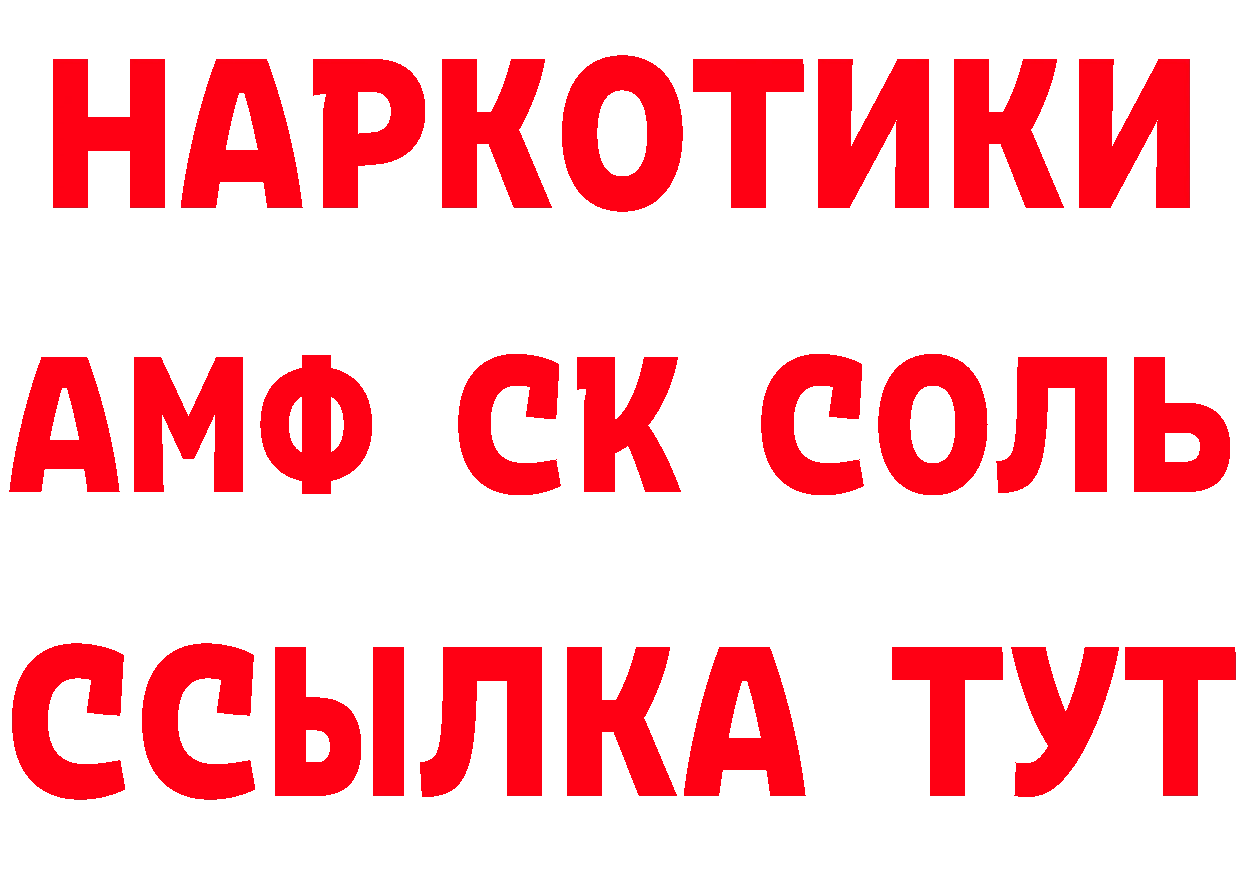 НАРКОТИКИ

АМФ СК СОЛЬ

ССЫЛКА ТУТ